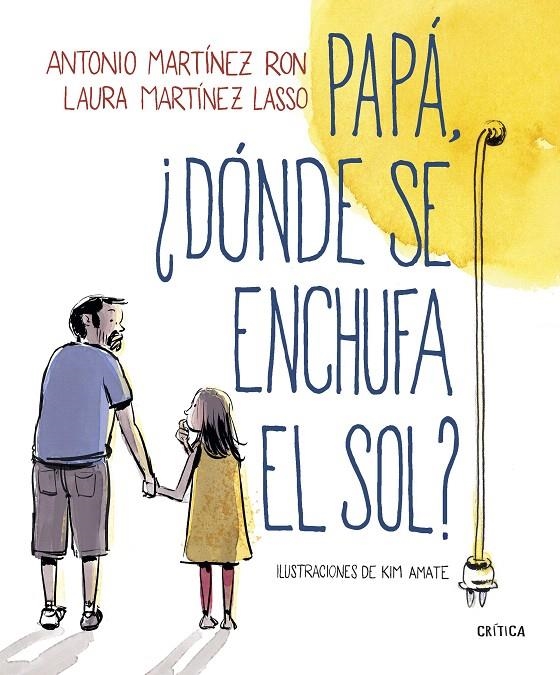 ANTONIO MARTÍNEZ RON
LAURA MARTÍNEZ LASSO

PAPÁ, ¿DÓNDE SE ENCHUFA EL SOL?

ILUSTRACIONES DE KIM AMATE

CRÍTICA